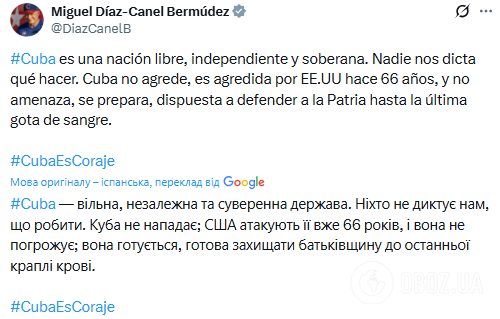 Miguel Díaz-Canel Bermúdez
@DiazCanelB

#Cuba es una nación libre, independiente y soberana. Nadie nos dicta qué hacer. Cuba no agrede, es agredida por EE.UU hace 66 años, y no amenaza, se prepara, dispuesta a defender a la Patria hasta la última gota de sangre.

#CubaEsCoraje

Мова оригіналу – іспанська, переклад від Google

#Cuba — вільна, незалежна та суверенна держава. Ніхто не диктує нам, що робити. Куба не нападає; США атакують її вже 66 років, і вона не погрожує; вона готується, готова захищати батьківщину до останньої краплі крові.

#CubaEsCoraje

OBOZ.UA